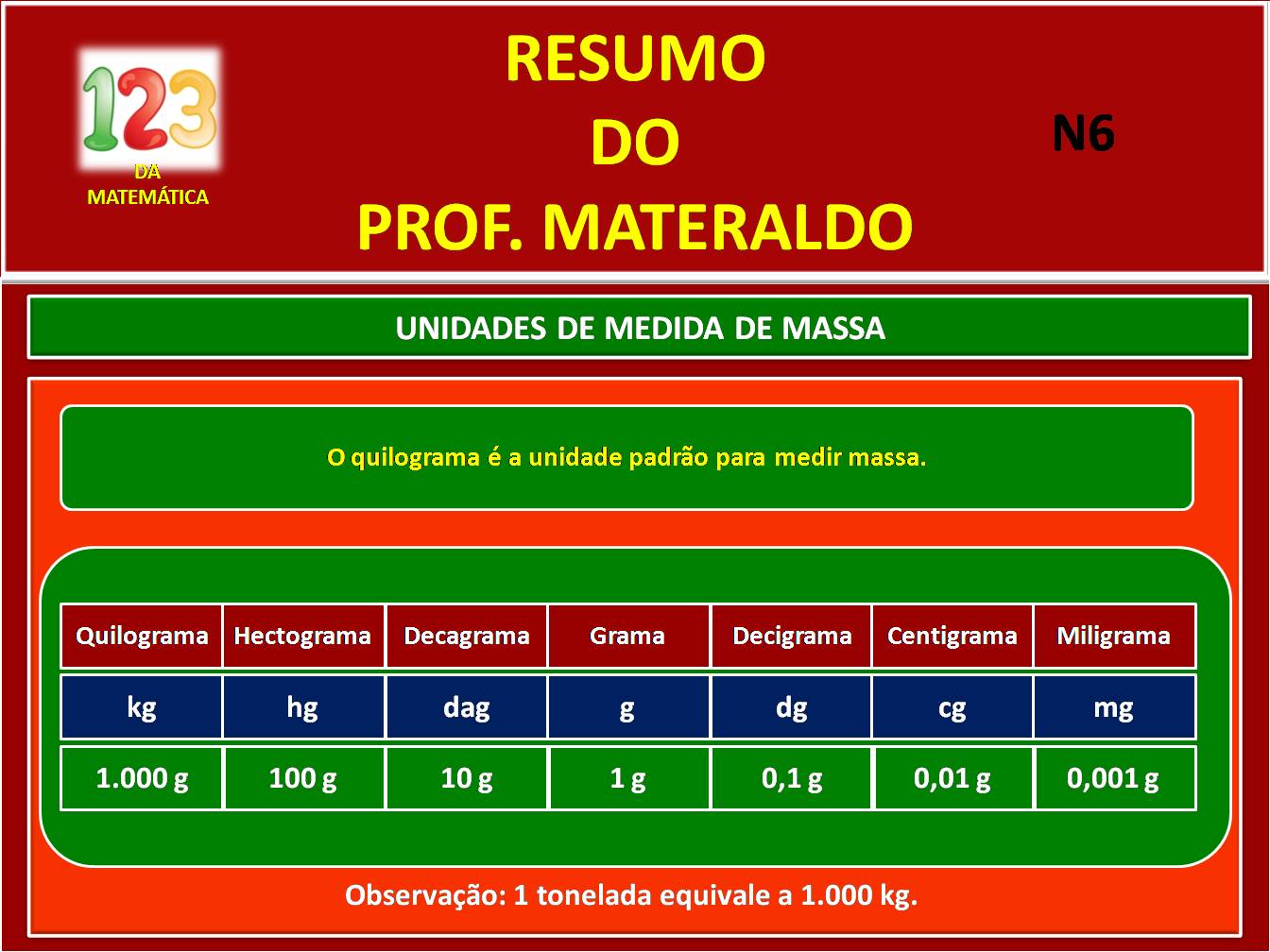 123
DA MATEMÁTICA

RESUMO
DO
PROF. MATERALDO

N6

UNIDADES DE MEDIDA DE MASSA

O quilograma é a unidade padrão para medir massa.

| Quilograma | Hectograma | Decagrama | Grama | Decigrama | Centigrama | Miligrama |
|---|---|---|---|---|---|---|
| kg | hg | dag | g | dg | cg | mg |
| 1.000 g | 100 g | 10 g | 1 g | 0,1 g | 0,01 g | 0,001 g |

Observação: 1 tonelada equivale a 1.000 kg.